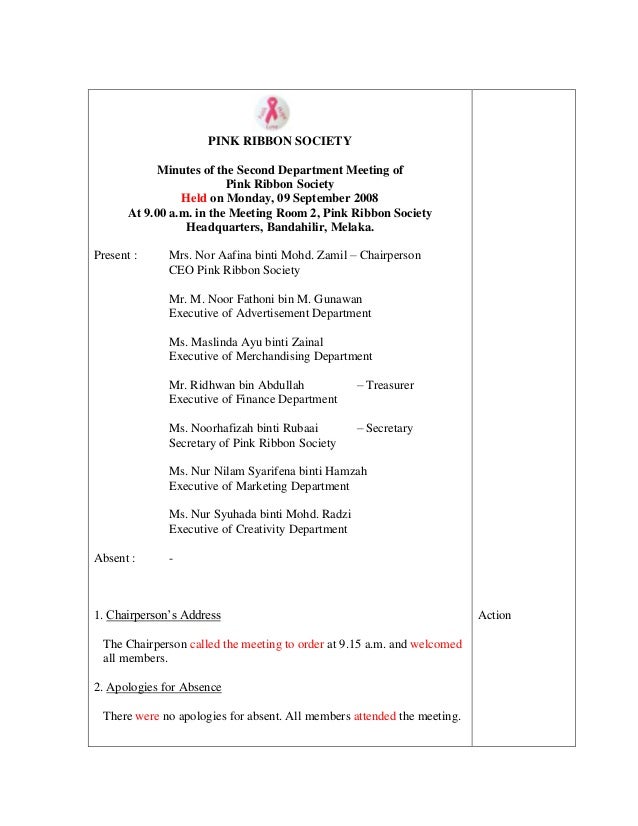 PINK RIBBON SOCIETY

Minutes of the Second Department Meeting of Pink Ribbon Society Held on Monday, 09 September 2008 At 9.00 a.m. in the Meeting Room 2, Pink Ribbon Society Headquarters, Bandahilir, Melaka.

Present : Mrs. Nor Aafina binti Mohd. Zamil – Chairperson
CEO Pink Ribbon Society

Mr. M. Noor Fathoni bin M. Gunawan
Executive of Advertisement Department

Ms. Maslinda Ayu binti Zainal
Executive of Merchandising Department

Mr. Ridhwan bin Abdullah – Treasurer
Executive of Finance Department

Ms. Noorhafizah binti Rubaai – Secretary
Secretary of Pink Ribbon Society

Ms. Nur Nilam Syarifena binti Hamzah
Executive of Marketing Department

Ms. Nur Syuhada binti Mohd. Radzi
Executive of Creativity Department

Absent : -

1. Chairperson's Address

Action

The Chairperson called the meeting to order at 9.15 a.m. and welcomed all members.

2. Apologies for Absence

There were no apologies for absent. All members attended the meeting.